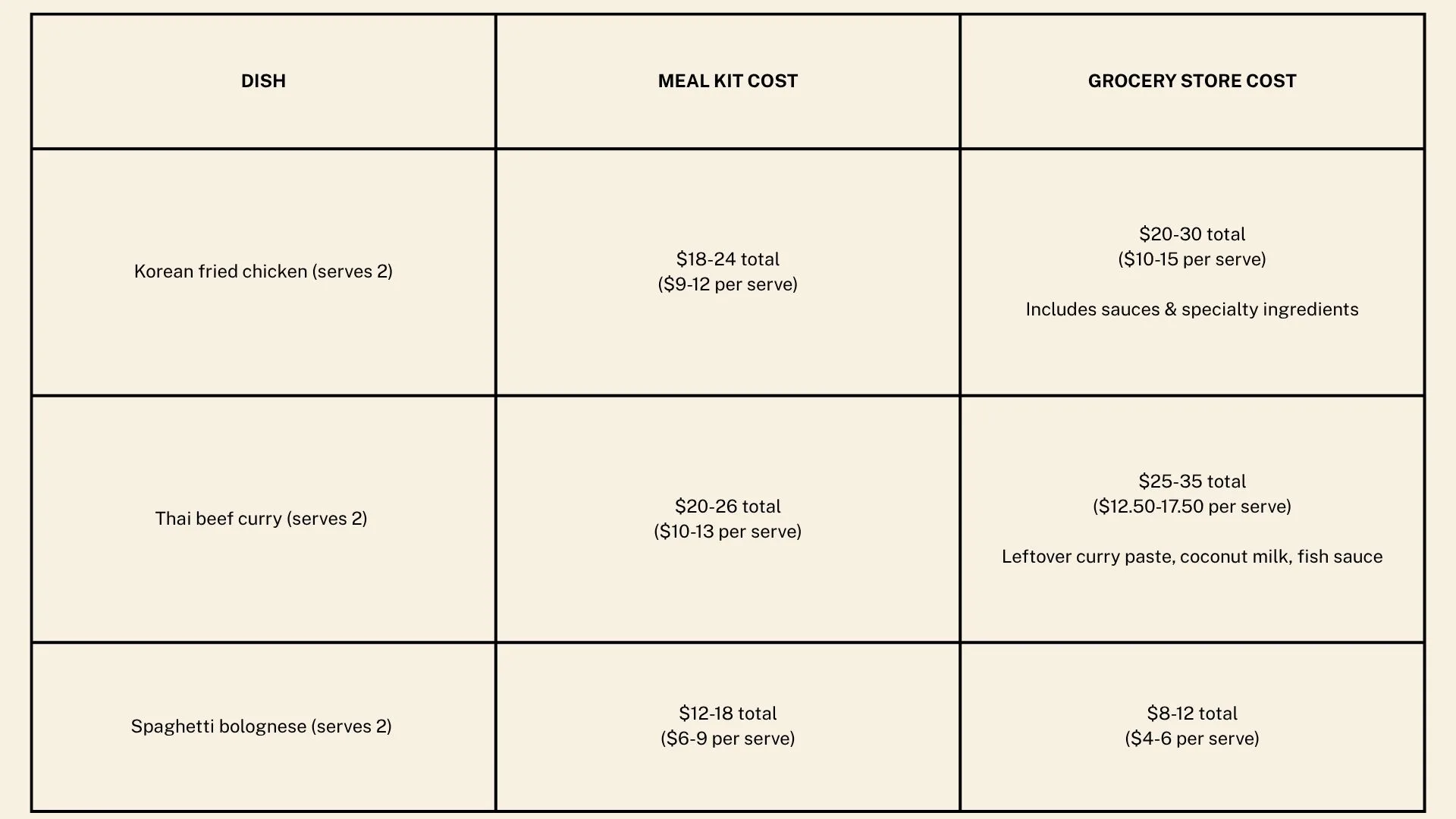 | DISH | MEAL KIT COST | GROCERY STORE COST |
|---|---|---|
| Korean fried chicken (serves 2) | \$18-24 total (\$9-12 per serve) | \$20-30 total (\$10-15 per serve) Includes sauces & specialty ingredients |
| Thai beef curry (serves 2) | \$20-26 total (\$10-13 per serve) | \$25-35 total (\$12.50-17.50 per serve) Leftover curry paste, coconut milk, fish sauce |
| Spaghetti bolognese (serves 2) | \$12-18 total (\$6-9 per serve) | \$8-12 total (\$4-6 per serve) |